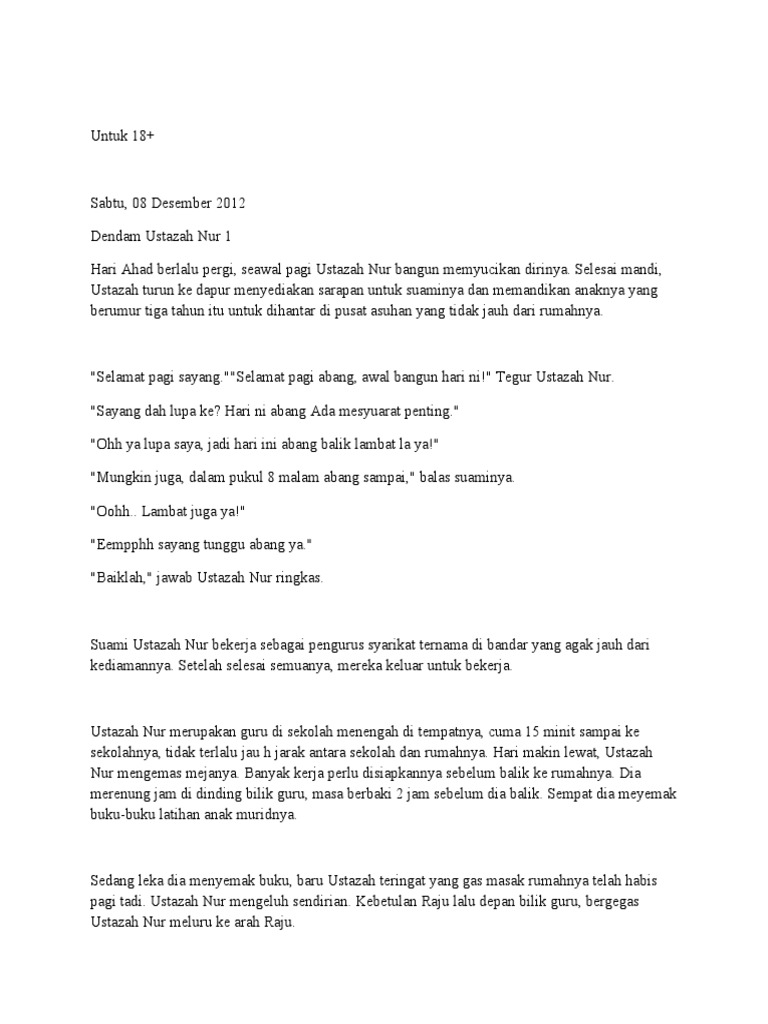 Untuk 18+

Sabtu, 08 Desember 2012

Dendam Ustazah Nur 1

Hari Ahad berlalu pergi, seawal pagi Ustazah Nur bangun memyucikan dirinya. Selesai mandi, Ustazah turun ke dapur menyediakan sarapan untuk suaminya dan memandikan anaknya yang berumur tiga tahun itu untuk dihantar di pusat asuhan yang tidak jauh dari rumahnya.

"Selamat pagi sayang.""Selamat pagi abang, awal bangun hari ni!" Tegur Ustazah Nur.

"Sayang dah lupa ke? Hari ni abang Ada mesyuarat penting."

"Ohh ya lupa saya, jadi hari ini abang balik lambat la ya!"

"Mungkin juga, dalam pukul 8 malam abang sampai," balas suaminya.

"Oohh.. Lambat juga ya!"

"Eempphh sayang tunggu abang ya."

"Baiklah," jawab Ustazah Nur ringkas.

Suami Ustazah Nur bekerja sebagai pengurus syarikat ternama di bandar yang agak jauh dari kediamannya. Setelah selesai semuanya, mereka keluar untuk bekerja.

Ustazah Nur merupakan guru di sekolah menengah di tempatnya, cuma 15 minit sampai ke sekolahnya, tidak terlalu jau h jarak antara sekolah dan rumahnya. Hari makin lewat, Ustazah Nur mengemas mejanya. Banyak kerja perlu disiapkannya sebelum balik ke rumahnya. Dia merenung jam di dinding bilik guru, masa berbaki 2 jam sebelum dia balik. Sempat dia meyemak buku-buku latihan anak muridnya.

Sedang leka dia menyemak buku, baru Ustazah teringat yang gas masak rumahnya telah habis pagi tadi. Ustazah Nur mengeluh sendirian. Kebetulan Raju lalu depan bilik guru, bergegas Ustazah Nur meluru ke arah Raju.